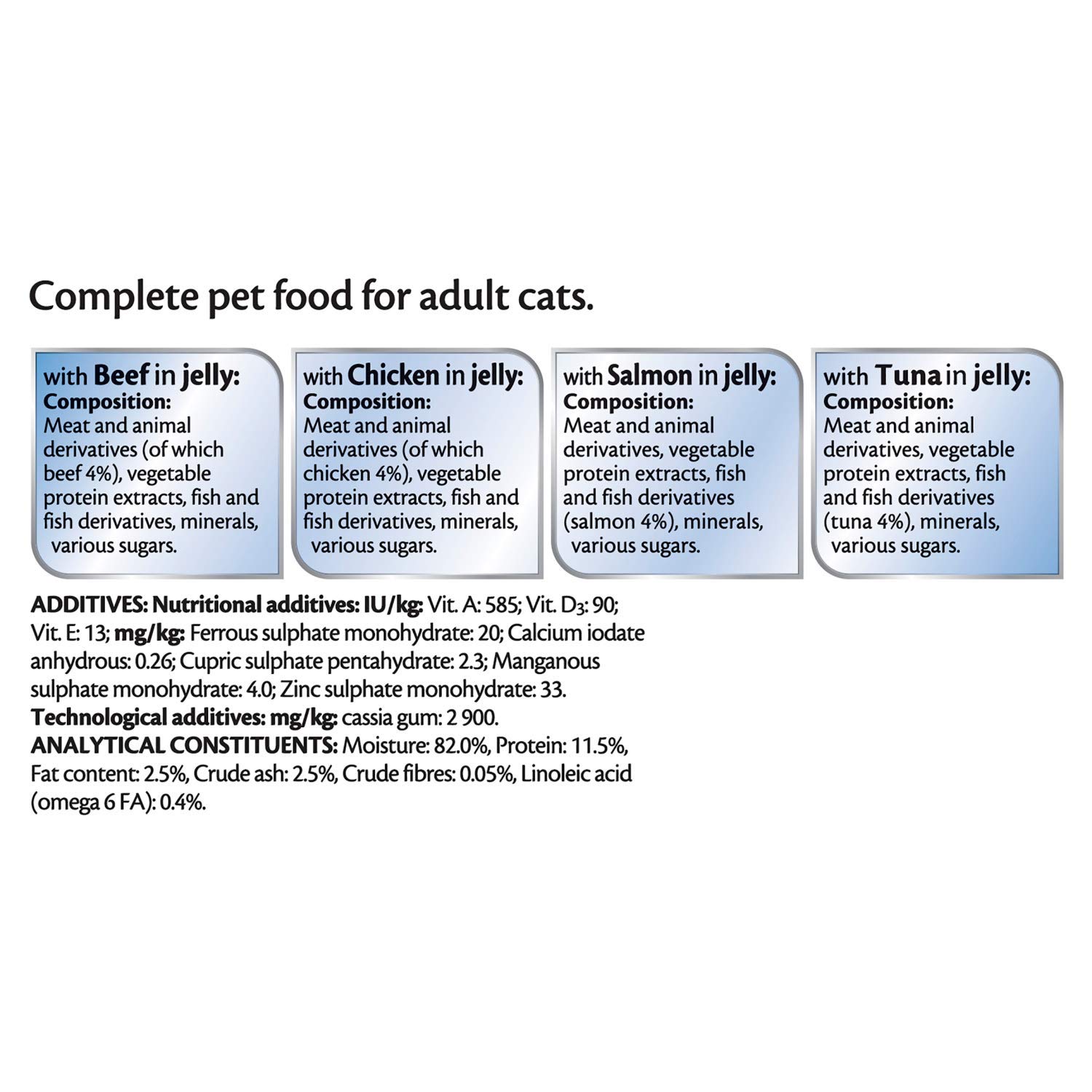 Complete pet food for adult cats.

with Beef in jelly:
Composition:
Meat and animal derivatives (of which beef 4%), vegetable protein extracts, fish and fish derivatives, minerals, various sugars.

with Chicken in jelly:
Composition:
Meat and animal derivatives (of which chicken 4%), vegetable protein extracts, fish and fish derivatives, minerals, various sugars.

with Salmon in jelly:
Composition:
Meat and animal derivatives, vegetable protein extracts, fish and fish derivatives (salmon 4%), minerals, various sugars.

with Tuna in jelly:
Composition:
Meat and animal derivatives, vegetable protein extracts, fish and fish derivatives (tuna 4%), minerals, various sugars.

ADDITIVES: Nutritional additives: IU/kg: Vit. A: 585; Vit. $D_3$: 90; Vit. E: 13; mg/kg: Ferrous sulphate monohydrate: 20; Calcium iodate anhydrous: 0.26; Cupric sulphate pentahydrate: 2.3; Manganous sulphate monohydrate: 4.0; Zinc sulphate monohydrate: 33.
Technological additives: mg/kg: cassia gum: 2 900.
ANALYTICAL CONSTITUENTS: Moisture: 82.0%, Protein: 11.5%, Fat content: 2.5%, Crude ash: 2.5%, Crude fibres: 0.05%, Linoleic acid (omega 6 FA): 0.4%.